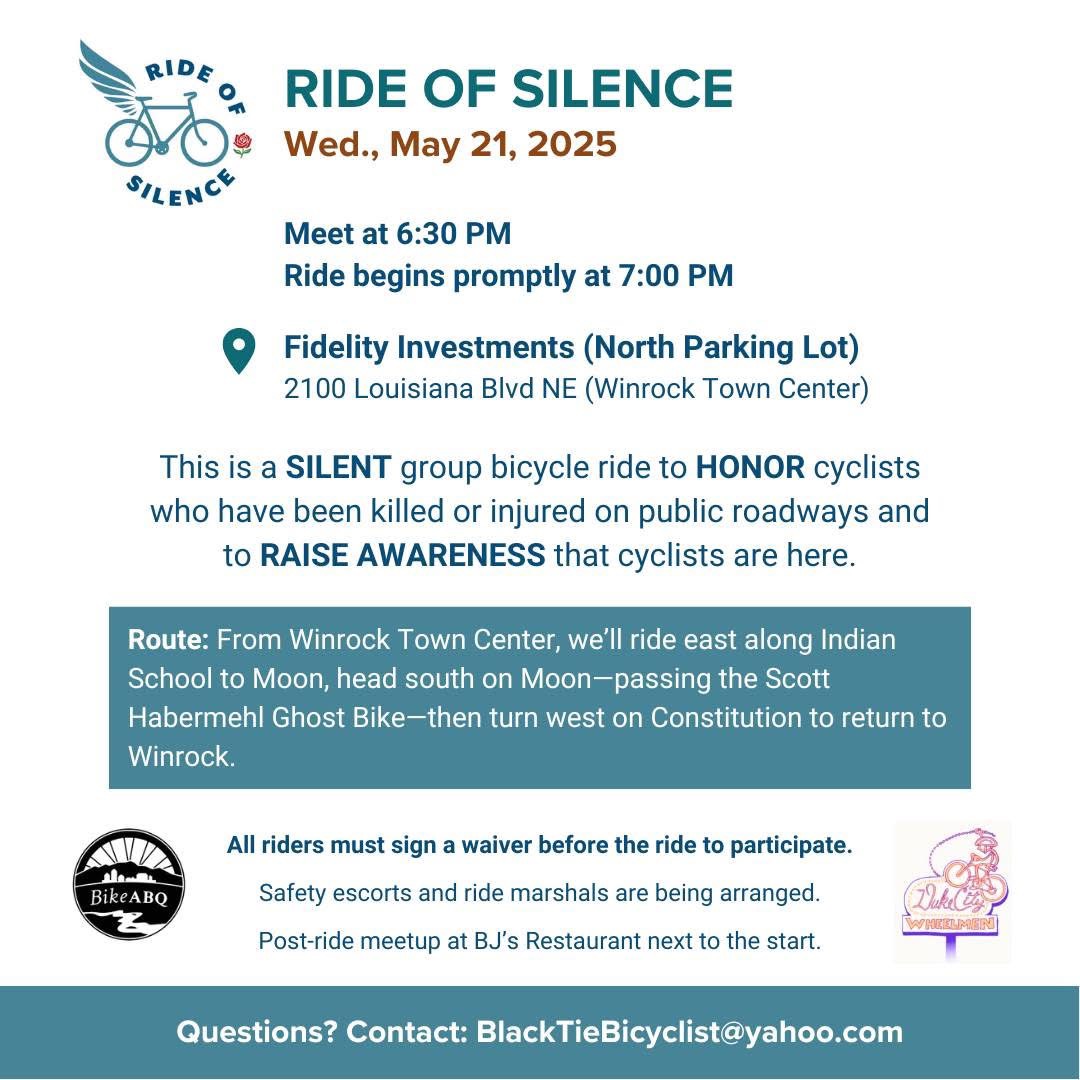 RIDE OF SILENCE

RIDE OF SILENCE
Wed., May 21, 2025

Meet at 6:30 PM
Ride begins promptly at 7:00 PM

Fidelity Investments (North Parking Lot)
2100 Louisiana Blvd NE (Winrock Town Center)

This is a SILENT group bicycle ride to HONOR cyclists who have been killed or injured on public roadways and to RAISE AWARENESS that cyclists are here.

Route: From Winrock Town Center, we'll ride east along Indian School to Moon, head south on Moon—passing the Scott Habermehl Ghost Bike—then turn west on Constitution to return to Winrock.

BikeABQ

All riders must sign a waiver before the ride to participate.

Safety escorts and ride marshals are being arranged.

Post-ride meetup at BJ's Restaurant next to the start.

Duke City WHEELMEN

Questions? Contact: BlackTieBicyclist@yahoo.com